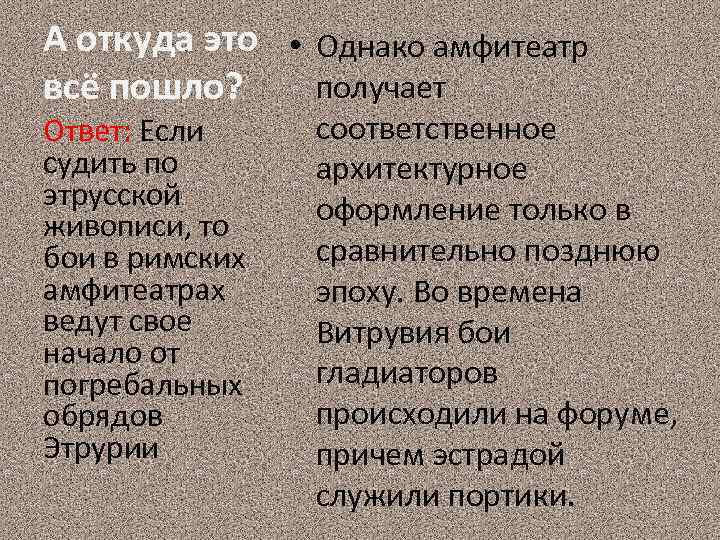 А откуда это всё пошло?

Ответ: Если судить по этрусской живописи, то бои в римских амфитеатрах ведут свое начало от погребальных обрядов Этрурии

• Однако амфитеатр получает соответственное архитектурное оформление только в сравнительно позднюю эпоху. Во времена Витрувия бои гладиаторов происходили на форуме, причем эстрадой служили портики.